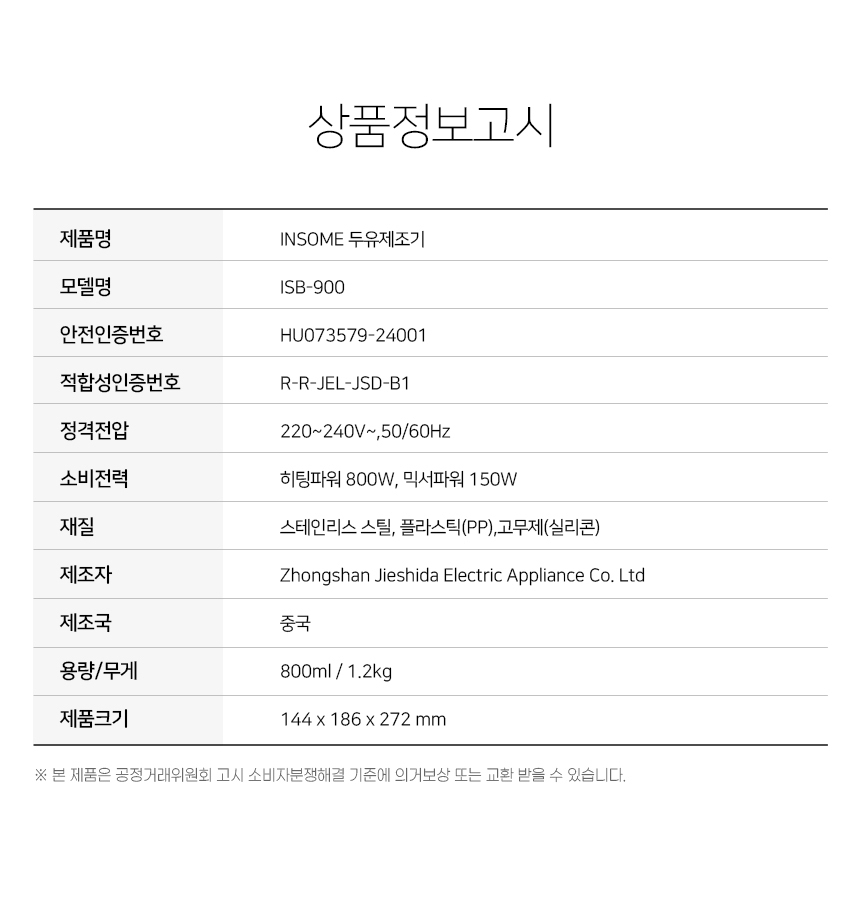 상품정보고시

| 제품명 | INSOME 두유제조기 |
|---|---|
| 모델명 | ISB-900 |
| 안전인증번호 | HU073579-24001 |
| 적합성인증번호 | R-R-JEL-JSD-B1 |
| 정격전압 | 220~240V~,50/60Hz |
| 소비전력 | 히팅파워 800W, 믹서파워 150W |
| 재질 | 스테인리스 스틸, 플라스틱(PP),고무제(실리콘) |
| 제조자 | Zhongshan Jieshida Electric Appliance Co. Ltd |
| 제조국 | 중국 |
| 용량/무게 | 800ml / 1.2kg |
| 제품크기 | 144 x 186 x 272 mm |

※ 본 제품은 공정거래위원회 고시 소비자분쟁해결 기준에 의거보상 또는 교환 받을 수 있습니다.